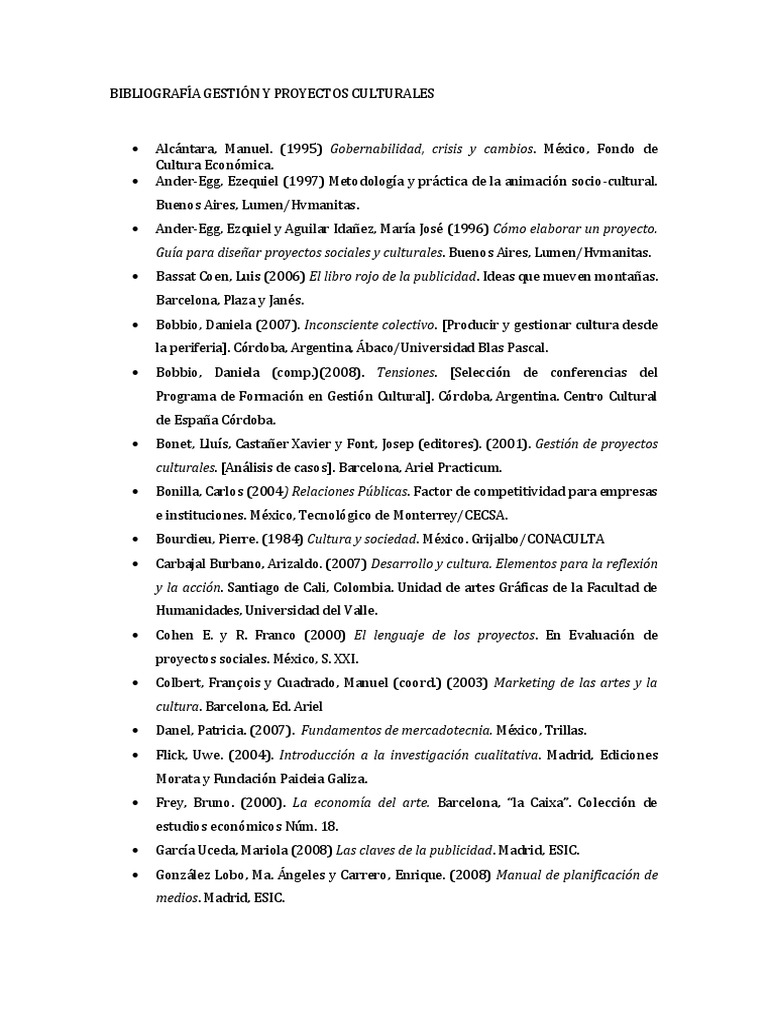 BIBLIOGRAFÍA GESTIÓN Y PROYECTOS CULTURALES

• Alcántara, Manuel. (1995) Gobernabilidad, crisis y cambios. México, Fondo de Cultura Económica.

• Ander-Egg, Ezequiel (1997) Metodología y práctica de la animación socio-cultural. Buenos Aires, Lumen/Hvmanitas.

• Ander-Egg, Ezquiel y Aguilar Idañez, María José (1996) Cómo elaborar un proyecto. Guía para diseñar proyectos sociales y culturales. Buenos Aires, Lumen/Hvmanitas.

• Bassat Coen, Luis (2006) El libro rojo de la publicidad. Ideas que mueven montañas. Barcelona, Plaza y Janés.

• Bobbio, Daniela (2007). Inconsciente colectivo. [Producir y gestionar cultura desde la periferia]. Córdoba, Argentina, Ábaco/Universidad Blas Pascal.

• Bobbio, Daniela (comp.)(2008). Tensiones. [Selección de conferencias del Programa de Formación en Gestión Cultural]. Córdoba, Argentina. Centro Cultural de España Córdoba.

• Bonet, Lluís, Castañer Xavier y Font, Josep (editores). (2001). Gestión de proyectos culturales. [Análisis de casos]. Barcelona, Ariel Practicum.

• Bonilla, Carlos (2004) Relaciones Públicas. Factor de competitividad para empresas e instituciones. México, Tecnológico de Monterrey/CECSA.

• Bourdieu, Pierre. (1984) Cultura y sociedad. México. Grijalbo/CONACULTA

• Carbajal Burbano, Arizaldo. (2007) Desarrollo y cultura. Elementos para la reflexión y la acción. Santiago de Cali, Colombia. Unidad de artes Gráficas de la Facultad de Humanidades, Universidad del Valle.

• Cohen E. y R. Franco (2000) El lenguaje de los proyectos. En Evaluación de proyectos sociales. México, S. XXI.

• Colbert, François y Cuadrado, Manuel (coord.) (2003) Marketing de las artes y la cultura. Barcelona, Ed. Ariel

• Danel, Patricia. (2007). Fundamentos de mercadotecnia. México, Trillas.

• Flick, Uwe. (2004). Introducción a la investigación cualitativa. Madrid, Ediciones Morata y Fundación Paideia Galiza.

• Frey, Bruno. (2000). La economía del arte. Barcelona, "la Caixa". Colección de estudios económicos Núm. 18.

• García Uceda, Mariola (2008) Las claves de la publicidad. Madrid, ESIC.

• González Lobo, Ma. Ángeles y Carrero, Enrique. (2008) Manual de planificación de medios. Madrid, ESIC.